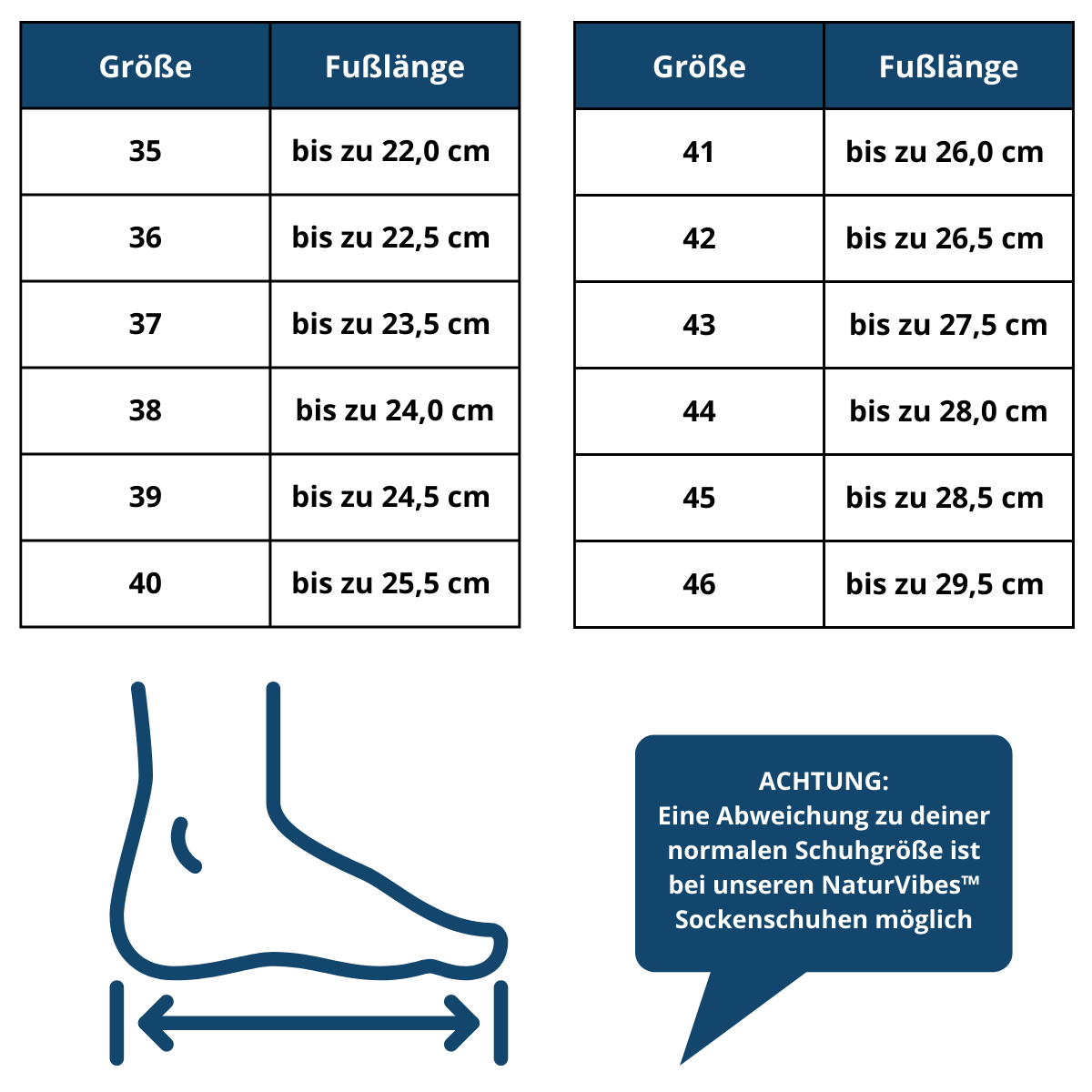 | Größe | Fußlänge |
|---|---|
| 35 | bis zu 22,0 cm |
| 36 | bis zu 22,5 cm |
| 37 | bis zu 23,5 cm |
| 38 | bis zu 24,0 cm |
| 39 | bis zu 24,5 cm |
| 40 | bis zu 25,5 cm |

| Größe | Fußlänge |
|---|---|
| 41 | bis zu 26,0 cm |
| 42 | bis zu 26,5 cm |
| 43 | bis zu 27,5 cm |
| 44 | bis zu 28,0 cm |
| 45 | bis zu 28,5 cm |
| 46 | bis zu 29,5 cm |

ACHTUNG:
Eine Abweichung zu deiner normalen Schuhgröße ist bei unseren NaturVibes™ Sockenschuhen möglich